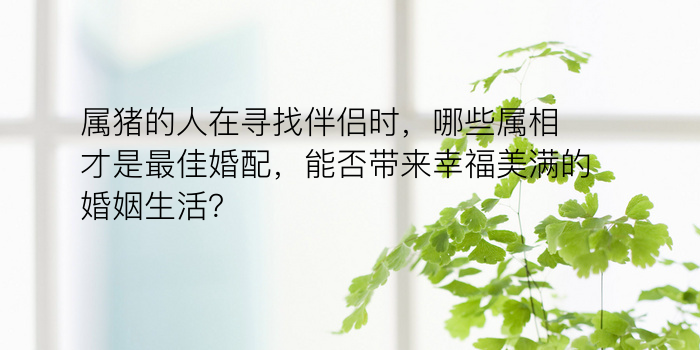 属猪的人在寻找伴侣时，哪些属相才是最佳婚配，能否带来幸福美满的婚姻生活?